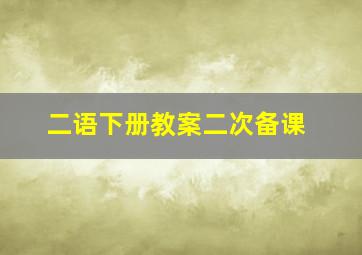 二语下册教案二次备课